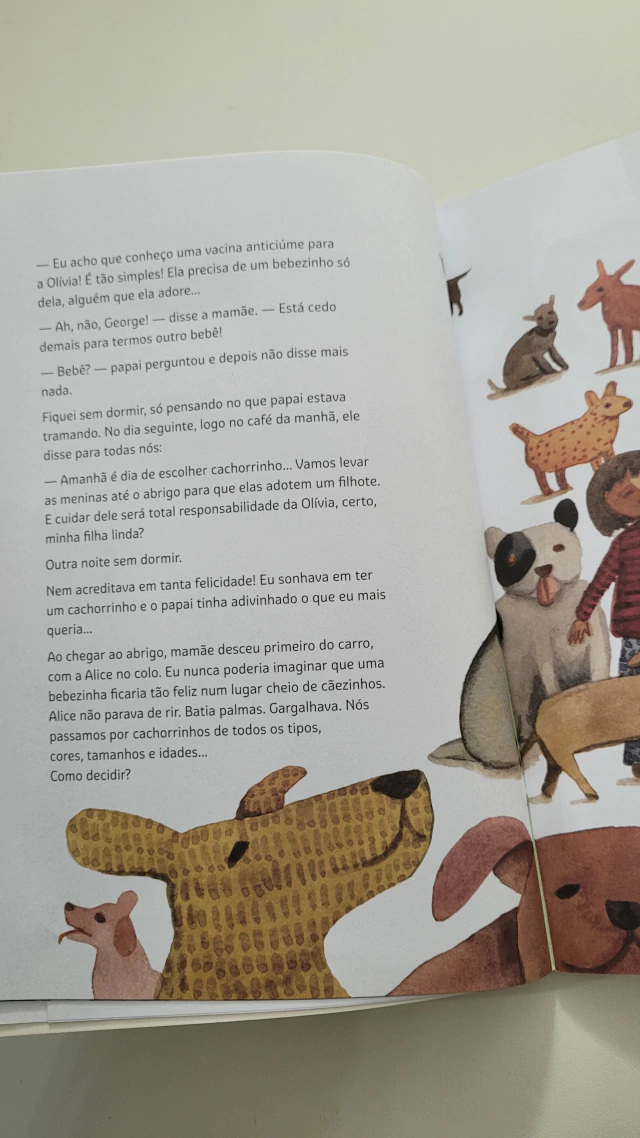 — Eu acho que conheço uma vacina anticiúme para a Olívia! É tão simples! Ela precisa de um bebezinho só dela, alguém que ela adore...

— Ah, não, George! — disse a mamãe. — Está cedo demais para termos outro bebê!

— Bebê? — papai perguntou e depois não disse mais nada.

Fiquei sem dormir, só pensando no que papai estava tramando. No dia seguinte, logo no café da manhã, ele disse para todas nós:

— Amanhã é dia de escolher cachorrinho... Vamos levar as meninas até o abrigo para que elas adotem um filhote. E cuidar dele será total responsabilidade da Olívia, certo, minha filha linda?

Outra noite sem dormir.

Nem acreditava em tanta felicidade! Eu sonhava em ter um cachorrinho e o papai tinha adivinhado o que eu mais queria...

Ao chegar ao abrigo, mamãe desceu primeiro do carro, com a Alice no colo. Eu nunca poderia imaginar que uma bebezinha ficaria tão feliz num lugar cheio de cãezinhos. Alice não parava de rir. Batia palmas. Gargalhava. Nós passamos por cachorrinhos de todos os tipos, cores, tamanhos e idades...
Como decidir?